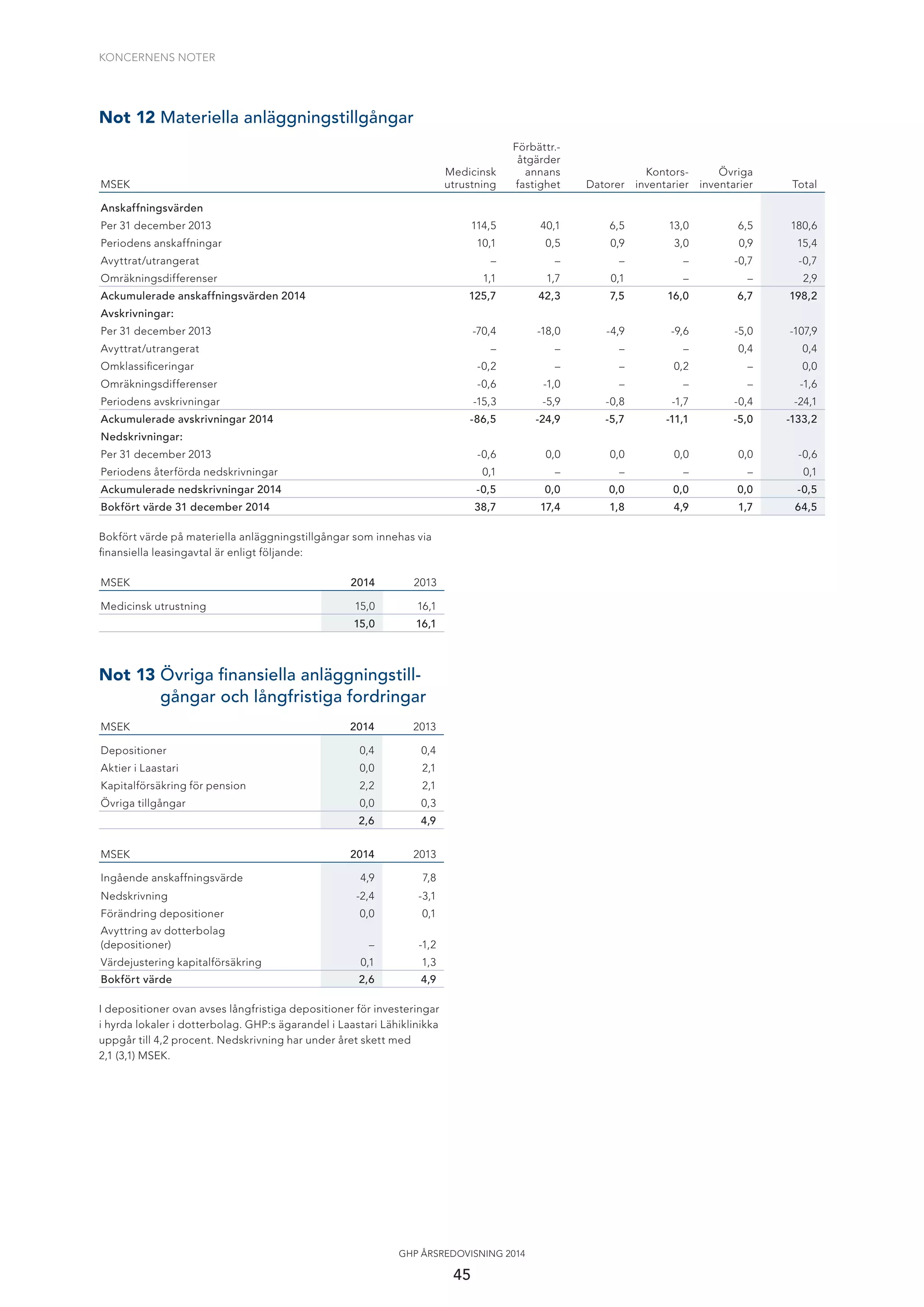 KONCERNENS NOTER

Not 12 Materiella anläggningstillgångar

| MSEK | Medicinsk utrustning | Förbättr.-åtgärder annans fastighet | Datorer | Kontors-inventarier | Övriga inventarier | Total |
|---|---|---|---|---|---|---|
| Anskaffningsvärden | | | | | | |
| Per 31 december 2013 | 114,5 | 40,1 | 6,5 | 13,0 | 6,5 | 180,6 |
| Periodens anskaffningar | 10,1 | 0,5 | 0,9 | 3,0 | 0,9 | 15,4 |
| Avyttrat/utrangerat | – | – | – | – | -0,7 | -0,7 |
| Omräkningsdifferenser | 1,1 | 1,7 | 0,1 | – | – | 2,9 |
| Ackumulerade anskaffningsvärden 2014 | 125,7 | 42,3 | 7,5 | 16,0 | 6,7 | 198,2 |
| Avskrivningar: | | | | | | |
| Per 31 december 2013 | -70,4 | -18,0 | -4,9 | -9,6 | -5,0 | -107,9 |
| Avyttrat/utrangerat | – | – | – | – | 0,4 | 0,4 |
| Omklassificeringar | -0,2 | – | – | 0,2 | – | 0,0 |
| Omräkningsdifferenser | -0,6 | -1,0 | – | – | – | -1,6 |
| Periodens avskrivningar | -15,3 | -5,9 | -0,8 | -1,7 | -0,4 | -24,1 |
| Ackumulerade avskrivningar 2014 | -86,5 | -24,9 | -5,7 | -11,1 | -5,0 | -133,2 |
| Nedskrivningar: | | | | | | |
| Per 31 december 2013 | -0,6 | 0,0 | 0,0 | 0,0 | 0,0 | -0,6 |
| Periodens återförda nedskrivningar | 0,1 | – | – | – | – | 0,1 |
| Ackumulerade nedskrivningar 2014 | -0,5 | 0,0 | 0,0 | 0,0 | 0,0 | -0,5 |
| Bokfört värde 31 december 2014 | 38,7 | 17,4 | 1,8 | 4,9 | 1,7 | 64,5 |

Bokfört värde på materiella anläggningstillgångar som innehas via finansiella leasingavtal är enligt följande:

| MSEK | 2014 | 2013 |
|---|---|---|
| Medicinsk utrustning | 15,0 | 16,1 |
| | 15,0 | 16,1 |

Not 13 Övriga finansiella anläggningstillgångar och långfristiga fordringar

| MSEK | 2014 | 2013 |
|---|---|---|
| Depositioner | 0,4 | 0,4 |
| Aktier i Laastari | 0,0 | 2,1 |
| Kapitalförsäkring för pension | 2,2 | 2,1 |
| Övriga tillgångar | 0,0 | 0,3 |
| | 2,6 | 4,9 |

| MSEK | 2014 | 2013 |
|---|---|---|
| Ingående anskaffningsvärde | 4,9 | 7,8 |
| Nedskrivning | -2,4 | -3,1 |
| Förändring depositioner | 0,0 | 0,1 |
| Avyttring av dotterbolag (depositioner) | – | -1,2 |
| Värdejustering kapitalförsäkring | 0,1 | 1,3 |
| Bokfört värde | 2,6 | 4,9 |

I depositioner ovan avses långfristiga depositioner för investeringar i hyrda lokaler i dotterbolag. GHP:s ägarandel i Laastari Lähiklinikka uppgår till 4,2 procent. Nedskrivning har under året skett med 2,1 (3,1) MSEK.

GHP ÅRSREDOVISNING 2014
45